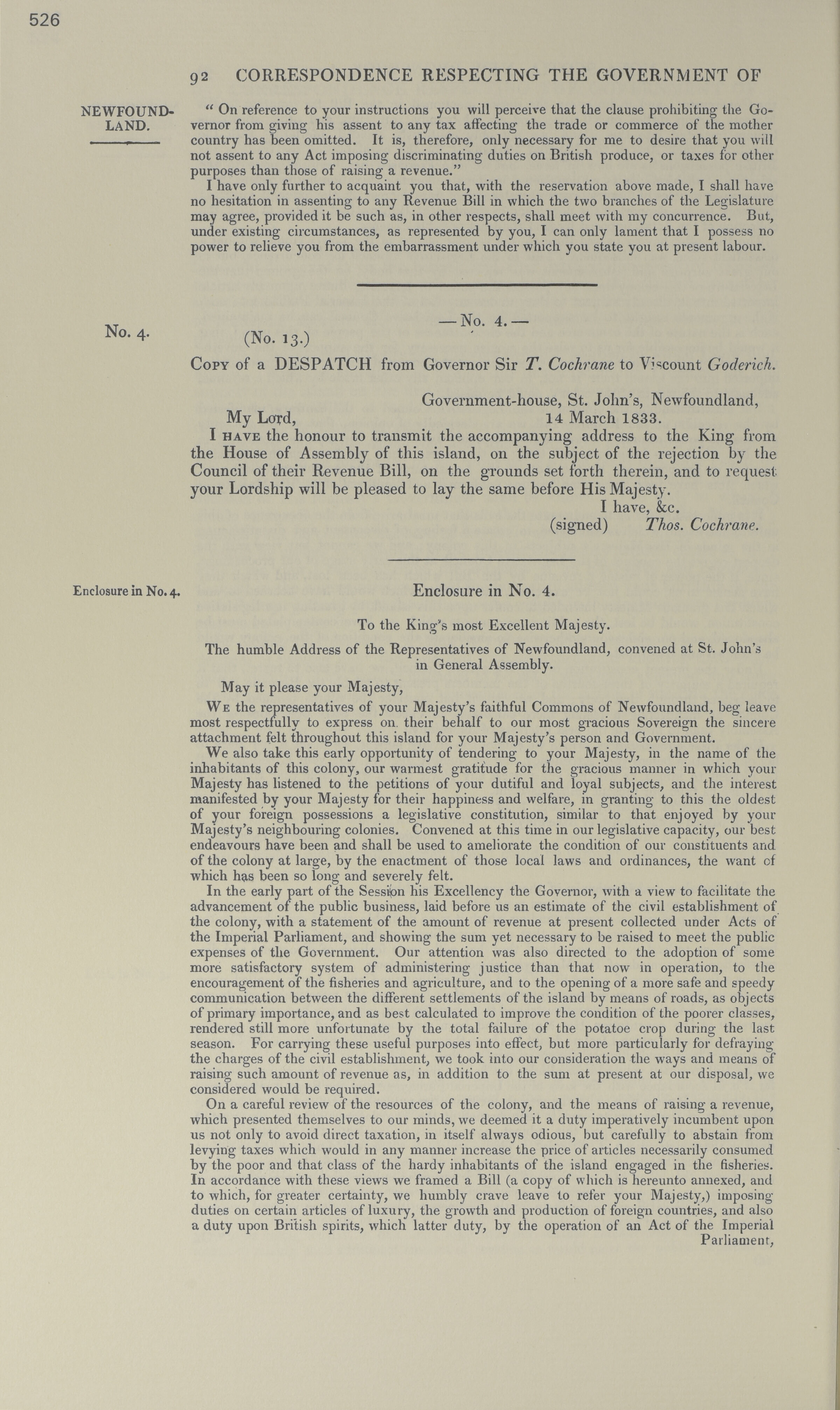 526

92 CORRESPONDENCE RESPECTING THE GOVERNMENT OF

NEWFOUNDLAND.

" On reference to your instructions you will perceive that the clause prohibiting the Governor from giving his assent to any tax affecting the trade or commerce of the mother country has been omitted. It is, therefore, only necessary for me to desire that you will not assent to any Act imposing discriminating duties on British produce, or taxes for other purposes than those of raising a revenue."

I have only further to acquaint you that, with the reservation above made, I shall have no hesitation in assenting to any Revenue Bill in which the two branches of the Legislature may agree, provided it be such as, in other respects, shall meet with my concurrence. But, under existing circumstances, as represented by you, I can only lament that I possess no power to relieve you from the embarrassment under which you state you at present labour.

No. 4.

— No. 4. —

(No. 13.)

Copy of a DESPATCH from Governor Sir T. Cochrane to Viscount Goderich.

Government-house, St. John's, Newfoundland,
14 March 1833.

My Lord,

I have the honour to transmit the accompanying address to the King from the House of Assembly of this island, on the subject of the rejection by the Council of their Revenue Bill, on the grounds set forth therein, and to request your Lordship will be pleased to lay the same before His Majesty.

I have, &c.
(signed) Thos. Cochrane.

Enclosure in No. 4.

Enclosure in No. 4.

To the King's most Excellent Majesty.

The humble Address of the Representatives of Newfoundland, convened at St. John's in General Assembly.

May it please your Majesty,

We the representatives of your Majesty's faithful Commons of Newfoundland, beg leave most respectfully to express on their behalf to our most gracious Sovereign the sincere attachment felt throughout this island for your Majesty's person and Government.

We also take this early opportunity of tendering to your Majesty, in the name of the inhabitants of this colony, our warmest gratitude for the gracious manner in which your Majesty has listened to the petitions of your dutiful and loyal subjects, and the interest manifested by your Majesty for their happiness and welfare, in granting to this the oldest of your foreign possessions a legislative constitution, similar to that enjoyed by your Majesty's neighbouring colonies. Convened at this time in our legislative capacity, our best endeavours have been and shall be used to ameliorate the condition of our constituents and of the colony at large, by the enactment of those local laws and ordinances, the want of which has been so long and severely felt.

In the early part of the Session his Excellency the Governor, with a view to facilitate the advancement of the public business, laid before us an estimate of the civil establishment of the colony, with a statement of the amount of revenue at present collected under Acts of the Imperial Parliament, and showing the sum yet necessary to be raised to meet the public expenses of the Government. Our attention was also directed to the adoption of some more satisfactory system of administering justice than that now in operation, to the encouragement of the fisheries and agriculture, and to the opening of a more safe and speedy communication between the different settlements of the island by means of roads, as objects of primary importance, and as best calculated to improve the condition of the poorer classes, rendered still more unfortunate by the total failure of the potatoe crop during the last season. For carrying these useful purposes into effect, but more particularly for defraying the charges of the civil establishment, we took into our consideration the ways and means of raising such amount of revenue as, in addition to the sum at present at our disposal, we considered would be required.

On a careful review of the resources of the colony, and the means of raising a revenue, which presented themselves to our minds, we deemed it a duty imperatively incumbent upon us not only to avoid direct taxation, in itself always odious, but carefully to abstain from levying taxes which would in any manner increase the price of articles necessarily consumed by the poor and that class of the hardy inhabitants of the island engaged in the fisheries. In accordance with these views we framed a Bill (a copy of which is hereunto annexed, and to which, for greater certainty, we humbly crave leave to refer your Majesty,) imposing duties on certain articles of luxury, the growth and production of foreign countries, and also a duty upon British spirits, which latter duty, by the operation of an Act of the Imperial Parliament,